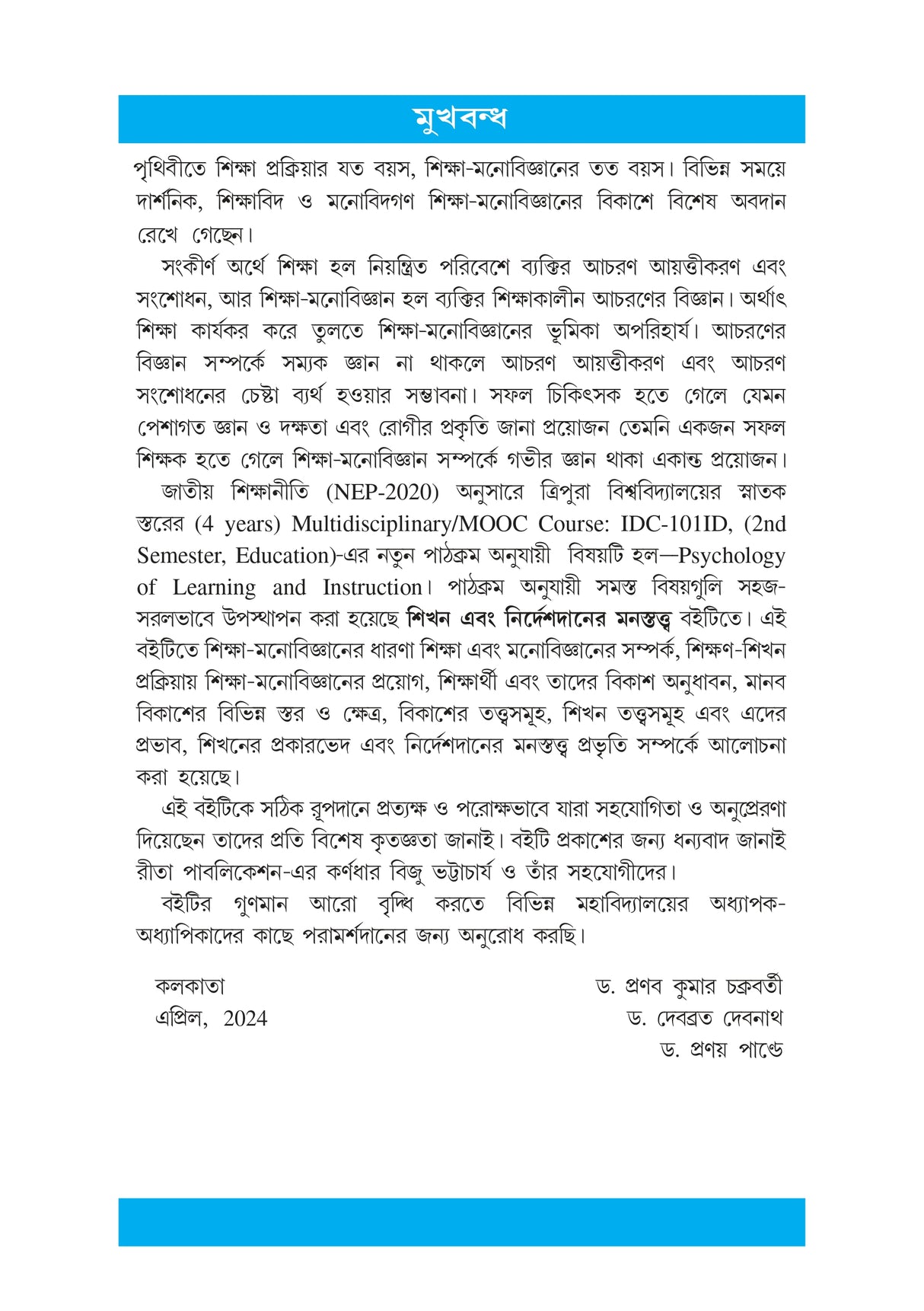 মুখবন্ধ

পৃথিবীতে শিক্ষা প্রক্রিয়ার যত বয়স, শিক্ষা-মনোবিজ্ঞানের তত বয়স। বিভিন্ন সময়ে দার্শনিক, শিক্ষাবিদ ও মনোবিদগণ শিক্ষা-মনোবিজ্ঞানের বিকাশে বিশেষ অবদান রেখে গেছেন।

সংকীর্ণ অর্থে শিক্ষা হল নিয়ন্ত্রিত পরিবেশে ব্যক্তির আচরণ আয়ত্তীকরণ এবং সংশোধন, আর শিক্ষা-মনোবিজ্ঞান হল ব্যক্তির শিক্ষাকালীন আচরণের বিজ্ঞান। অর্থাৎ শিক্ষা কার্যকর করে তুলতে শিক্ষা-মনোবিজ্ঞানের ভূমিকা অপরিহার্য। আচরণের বিজ্ঞান সম্পর্কে সম্যক জ্ঞান না থাকলে আচরণ আয়ত্তীকরণ এবং আচরণ সংশোধনের চেষ্টা ব্যর্থ হওয়ার সম্ভাবনা। সফল চিকিৎসক হতে গেলে যেমন পেশাগত জ্ঞান ও দক্ষতা এবং রোগীর প্রকৃতি জানা প্রয়োজন তেমনি একজন সফল শিক্ষক হতে গেলে শিক্ষা-মনোবিজ্ঞান সম্পর্কে গভীর জ্ঞান থাকা একান্ত প্রয়োজন।

জাতীয় শিক্ষানীতি (NEP-2020) অনুসারে ত্রিপুরা বিশ্ববিদ্যালয়ের স্নাতক স্তরের (4 years) Multidisciplinary/MOOC Course: IDC-101ID, (2nd Semester, Education)-এর নতুন পাঠক্রম অনুযায়ী বিষয়টি হল—Psychology of Learning and Instruction। পাঠক্রম অনুযায়ী সমস্ত বিষয়গুলি সহজ-সরলভাবে উপস্থাপন করা হয়েছে শিখন এবং নির্দেশদানের মনস্তত্ত্ব বইটিতে। এই বইটিতে শিক্ষা-মনোবিজ্ঞানের ধারণা শিক্ষা এবং মনোবিজ্ঞানের সম্পর্ক, শিক্ষণ-শিখন প্রক্রিয়ায় শিক্ষা-মনোবিজ্ঞানের প্রয়োগ, শিক্ষার্থী এবং তাদের বিকাশ অনুধাবন, মানব বিকাশের বিভিন্ন স্তর ও ক্ষেত্র, বিকাশের তত্ত্বসমূহ, শিখন তত্ত্বসমূহ এবং এদের প্রভাব, শিখনের প্রকারভেদ এবং নির্দেশদানের মনস্তত্ত্ব প্রভৃতি সম্পর্কে আলোচনা করা হয়েছে।

এই বইটিকে সঠিক রূপদানে প্রত্যক্ষ ও পরোক্ষভাবে যারা সহযোগিতা ও অনুপ্রেরণা দিয়েছেন তাদের প্রতি বিশেষ কৃতজ্ঞতা জানাই। বইটি প্রকাশের জন্য ধন্যবাদ জানাই রীতা পাবলিকেশন-এর কর্ণধার বিজু ভট্টাচার্য ও তাঁর সহযোগীদের।

বইটির গুণমান আরো বৃদ্ধি করতে বিভিন্ন মহাবিদ্যালয়ের অধ্যাপক-অধ্যাপিকাদের কাছে পরামর্শদানের জন্য অনুরোধ করছি।

কলকাতা
এপ্রিল, 2024

ড. প্রণব কুমার চক্রবর্তী
ড. দেবব্রত দেবনাথ
ড. প্রণয় পাণ্ডে